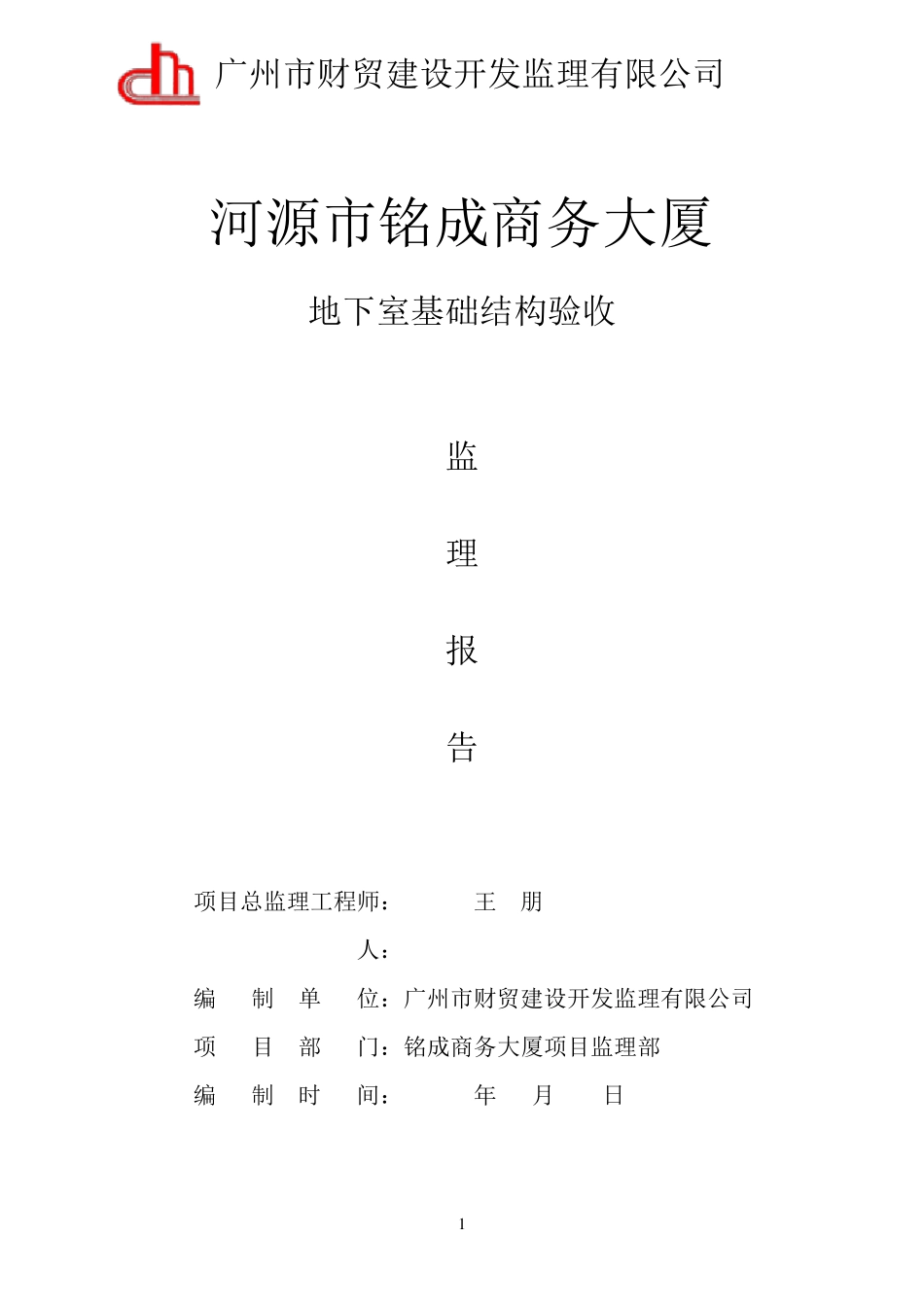 广州市财贸建设开发监理有限公司

河源市铭成商务大厦

地下室基础结构验收

监

理

报

告

项目总监理工程师： 王 朋

人：

编 制 单 位：广州市财贸建设开发监理有限公司

项 目 部 门：铭成商务大厦项目监理部

编 制 时 间： 年 月 日

1